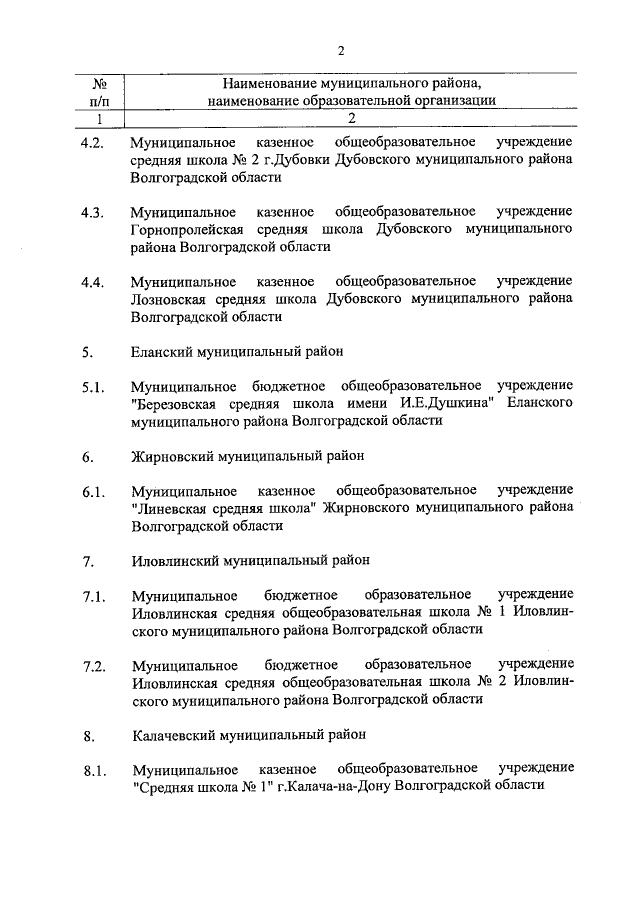 2

| № п/п | Наименование муниципального района, наименование образовательной организации |
|---|---|
| 1 | 2 |
| 4.2. | Муниципальное казенное общеобразовательное учреждение средняя школа № 2 г.Дубовки Дубовского муниципального района Волгоградской области |
| 4.3. | Муниципальное казенное общеобразовательное учреждение Горнопролейская средняя школа Дубовского муниципального района Волгоградской области |
| 4.4. | Муниципальное казенное общеобразовательное учреждение Лозновская средняя школа Дубовского муниципального района Волгоградской области |
| 5. | Еланский муниципальный район |
| 5.1. | Муниципальное бюджетное общеобразовательное учреждение "Березовская средняя школа имени И.Е.Душкина" Еланского муниципального района Волгоградской области |
| 6. | Жирновский муниципальный район |
| 6.1. | Муниципальное казенное общеобразовательное учреждение "Линевская средняя школа" Жирновского муниципального района Волгоградской области |
| 7. | Иловлинский муниципальный район |
| 7.1. | Муниципальное бюджетное образовательное учреждение Иловлинская средняя общеобразовательная школа № 1 Иловлинского муниципального района Волгоградской области |
| 7.2. | Муниципальное бюджетное образовательное учреждение Иловлинская средняя общеобразовательная школа № 2 Иловлинского муниципального района Волгоградской области |
| 8. | Калачевский муниципальный район |
| 8.1. | Муниципальное казенное общеобразовательное учреждение "Средняя школа № 1" г.Калача-на-Дону Волгоградской области |